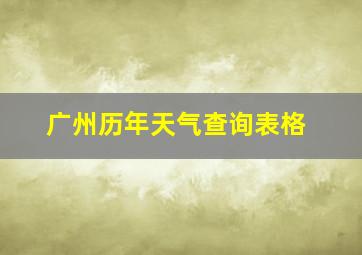 广州历年天气查询表格